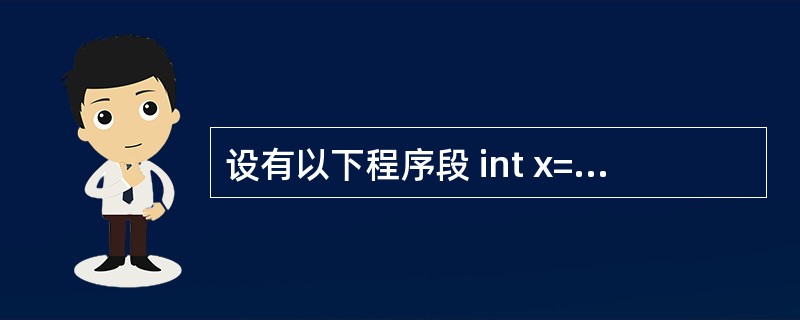 设有以下程序段 int x=...